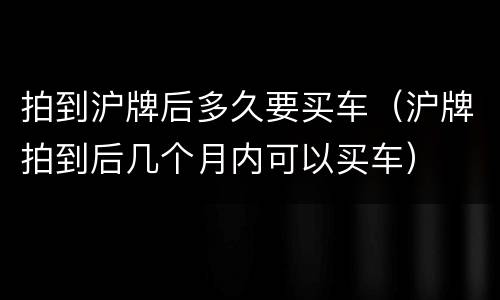 拍到沪牌后多久要买车（沪牌拍到后几个月内可以买车）